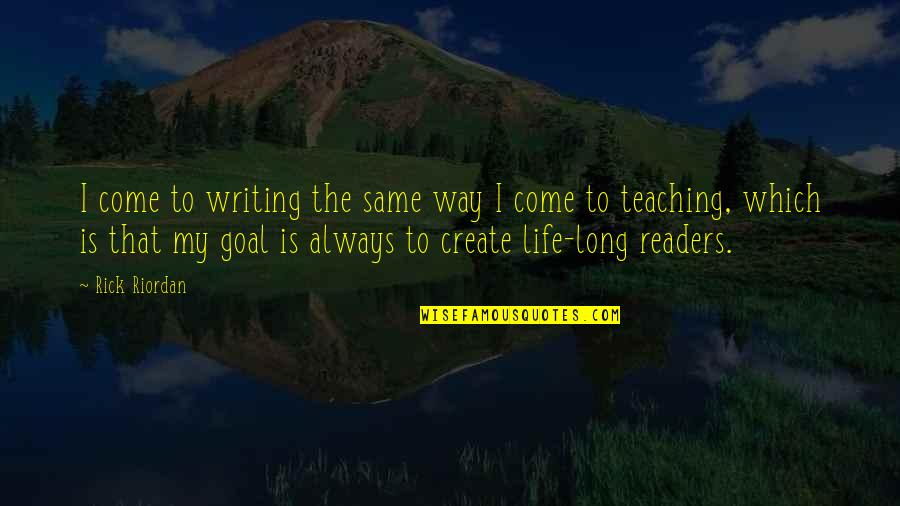 I come to writing the same way I come to teaching, which is that my goal is always to create life-long readers.

~ Rick Riordan

WISEFAMOUSQUOTES.COM